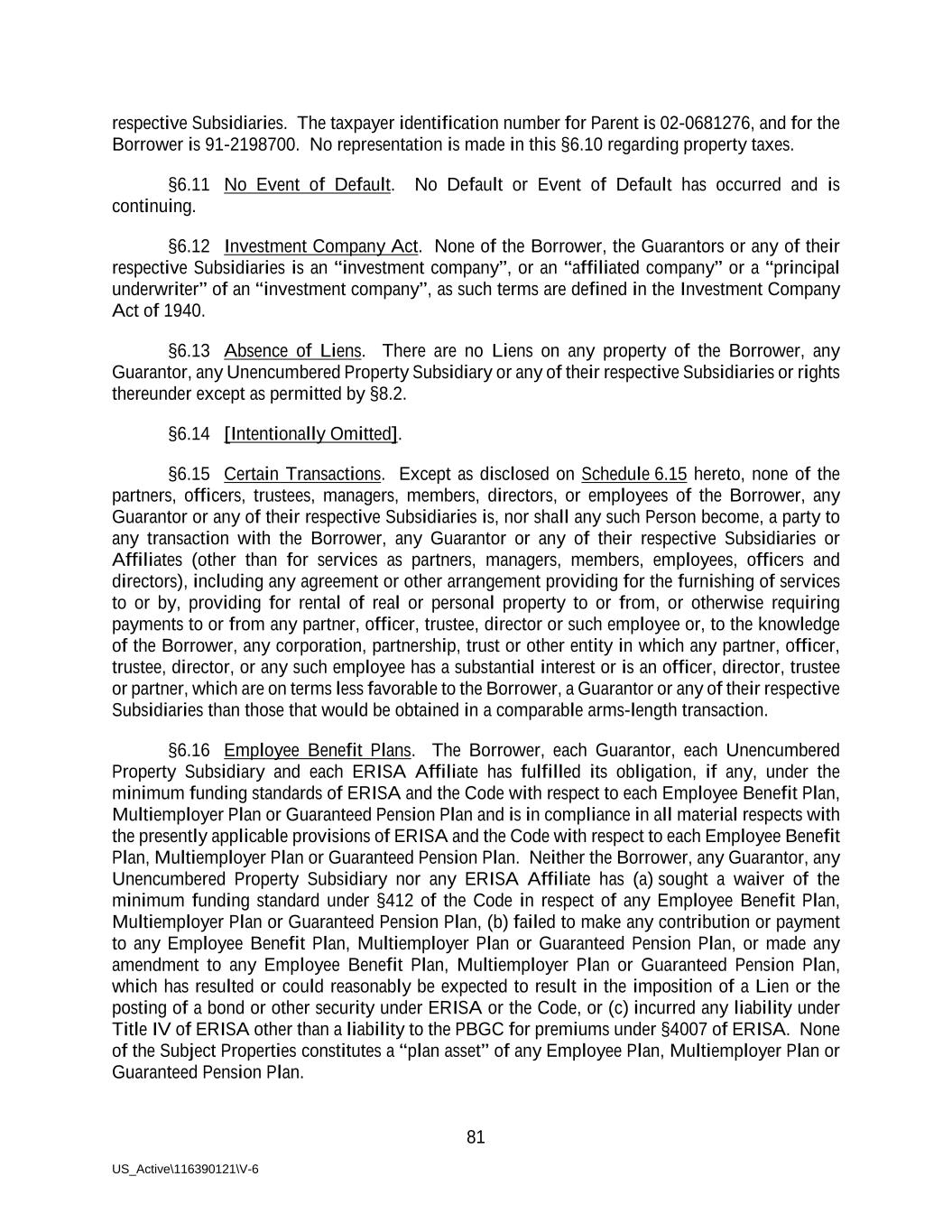 respective Subsidiaries. The taxpayer identification number for Parent is 02-0681276, and for the Borrower is 91-2198700. No representation is made in this §6.10 regarding property taxes.

§6.11 No Event of Default. No Default or Event of Default has occurred and is continuing.

§6.12 Investment Company Act. None of the Borrower, the Guarantors or any of their respective Subsidiaries is an “investment company”, or an “affiliated company” or a “principal underwriter” of an “investment company”, as such terms are defined in the Investment Company Act of 1940.

§6.13 Absence of Liens. There are no Liens on any property of the Borrower, any Guarantor, any Unencumbered Property Subsidiary or any of their respective Subsidiaries or rights thereunder except as permitted by §8.2.

§6.14 [Intentionally Omitted].

§6.15 Certain Transactions. Except as disclosed on Schedule 6.15 hereto, none of the partners, officers, trustees, managers, members, directors, or employees of the Borrower, any Guarantor or any of their respective Subsidiaries is, nor shall any such Person become, a party to any transaction with the Borrower, any Guarantor or any of their respective Subsidiaries or Affiliates (other than for services as partners, managers, members, employees, officers and directors), including any agreement or other arrangement providing for the furnishing of services to or by, providing for rental of real or personal property to or from, or otherwise requiring payments to or from any partner, officer, trustee, director or such employee or, to the knowledge of the Borrower, any corporation, partnership, trust or other entity in which any partner, officer, trustee, director, or any such employee has a substantial interest or is an officer, director, trustee or partner, which are on terms less favorable to the Borrower, a Guarantor or any of their respective Subsidiaries than those that would be obtained in a comparable arms-length transaction.

§6.16 Employee Benefit Plans. The Borrower, each Guarantor, each Unencumbered Property Subsidiary and each ERISA Affiliate has fulfilled its obligation, if any, under the minimum funding standards of ERISA and the Code with respect to each Employee Benefit Plan, Multiemployer Plan or Guaranteed Pension Plan and is in compliance in all material respects with the presently applicable provisions of ERISA and the Code with respect to each Employee Benefit Plan, Multiemployer Plan or Guaranteed Pension Plan. Neither the Borrower, any Guarantor, any Unencumbered Property Subsidiary nor any ERISA Affiliate has (a) sought a waiver of the minimum funding standard under §412 of the Code in respect of any Employee Benefit Plan, Multiemployer Plan or Guaranteed Pension Plan, (b) failed to make any contribution or payment to any Employee Benefit Plan, Multiemployer Plan or Guaranteed Pension Plan, or made any amendment to any Employee Benefit Plan, Multiemployer Plan or Guaranteed Pension Plan, which has resulted or could reasonably be expected to result in the imposition of a Lien or the posting of a bond or other security under ERISA or the Code, or (c) incurred any liability under Title IV of ERISA other than a liability to the PBGC for premiums under §4007 of ERISA. None of the Subject Properties constitutes a “plan asset” of any Employee Plan, Multiemployer Plan or Guaranteed Pension Plan.

81

US_Active\116390121\V-6